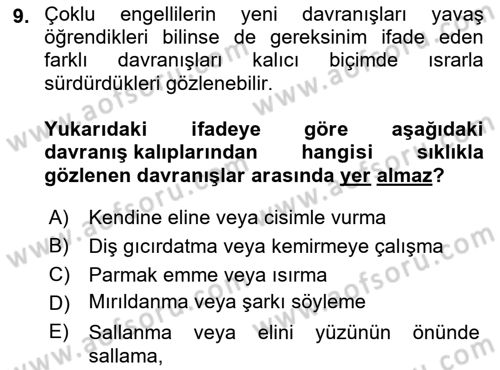 9. Çoklu engellilerin yeni davranışları yavaş öğrendikleri bilinse de gereksinim ifade eden farklı davranışları kalıcı biçimde ısrarla sürdürdükleri gözlenebilir.

Yukarıdaki ifadeye göre aşağıdaki davranış kalıplarından hangisi sıklıkla gözlenen davranışlar arasında yer almaz?

A) Kendine eline veya cisimle vurma
B) Diş gıcırdatma veya kemirmeye çalışma
C) Parmak emme veya ısırma
D) Mırıldanma veya şarkı söyleme
E) Sallanma veya elini yüzünün önünde sallama,

www.aofsoru.com